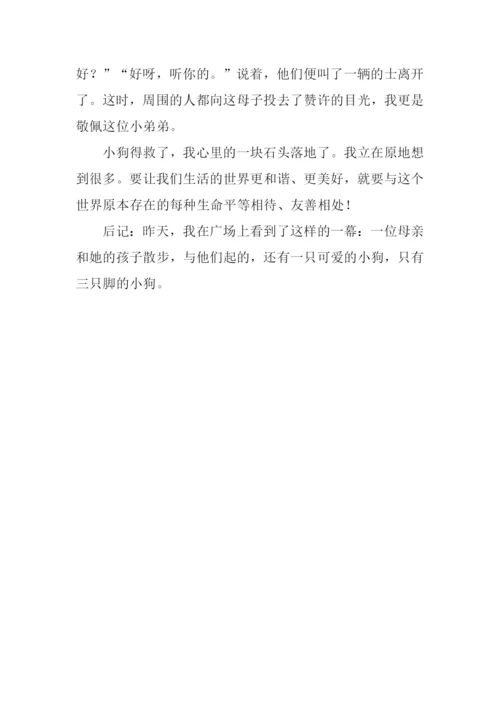 好？”“好呀，听你的。”说着，他们便叫了一辆的士离开了。这时，周围的人都向这母子投去了赞许的目光，我更是敬佩这位小弟弟。

小狗得救了，我心里的一块石头落地了。我立在原地想到很多。要让我们生活的世界更和谐、更美好，就要与这个世界原本存在的每种生命平等相待、友善相处！

后记：昨天，我在广场上看到了这样的一幕：一位母亲和她的孩子散步，与他们起的，还有一只可爱的小狗，只有三只脚的小狗。